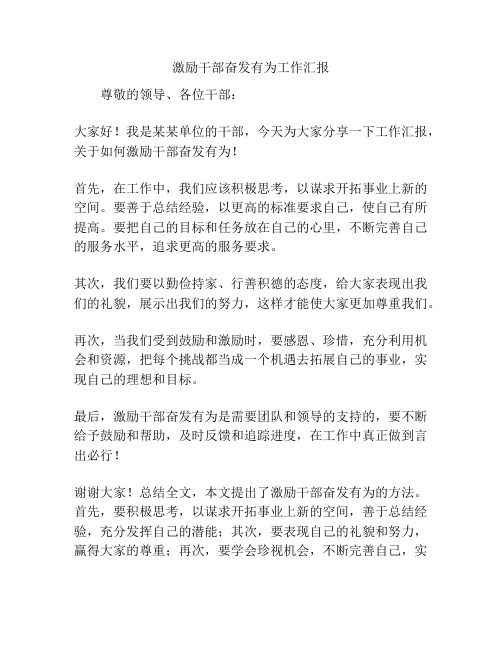 激励干部奋发有为工作汇报

尊敬的领导、各位干部：

大家好！我是某某单位的干部，今天为大家分享一下工作汇报，关于如何激励干部奋发有为！

首先，在工作中，我们应该积极思考，以谋求开拓事业上新的空间。要善于总结经验，以更高的标准要求自己，使自己有所提高。要把自己的目标和任务放在自己的心里，不断完善自己的服务水平，追求更高的服务要求。

其次，我们要以勤俭持家、行善积德的态度，给大家表现出我们的礼貌，展示出我们的努力，这样才能使大家更加尊重我们。

再次，当我们受到鼓励和激励时，要感恩、珍惜，充分利用机会和资源，把每个挑战都当成一个机遇去拓展自己的事业，实现自己的理想和目标。

最后，激励干部奋发有为是需要团队和领导的支持的，要不断给予鼓励和帮助，及时反馈和追踪进度，在工作中真正做到言出必行！

谢谢大家！总结全文，本文提出了激励干部奋发有为的方法。首先，要积极思考，以谋求开拓事业上新的空间，善于总结经验，充分发挥自己的潜能；其次，要表现自己的礼貌和努力，赢得大家的尊重；再次，要学会珍视机会，不断完善自己，实